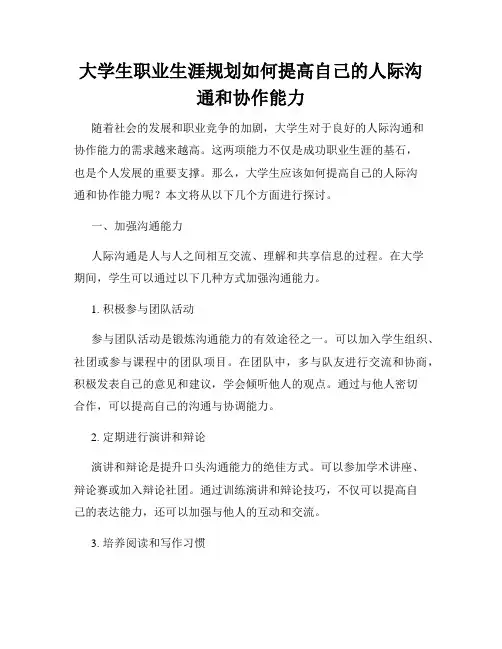 大学生职业生涯规划如何提高自己的人际沟通和协作能力

随着社会的发展和职业竞争的加剧，大学生对于良好的人际沟通和协作能力的需求越来越高。这两项能力不仅是成功职业生涯的基石，也是个人发展的重要支撑。那么，大学生应该如何提高自己的人际沟通和协作能力呢？本文将从以下几个方面进行探讨。

一、加强沟通能力

人际沟通是人与人之间相互交流、理解和共享信息的过程。在大学期间，学生可以通过以下几种方式加强沟通能力。

1. 积极参与团队活动

参与团队活动是锻炼沟通能力的有效途径之一。可以加入学生组织、社团或参与课程中的团队项目。在团队中，多与队友进行交流和协商，积极发表自己的意见和建议，学会倾听他人的观点。通过与他人密切合作，可以提高自己的沟通与协调能力。

2. 定期进行演讲和辩论

演讲和辩论是提升口头沟通能力的绝佳方式。可以参加学术讲座、辩论赛或加入辩论社团。通过训练演讲和辩论技巧，不仅可以提高自己的表达能力，还可以加强与他人的互动和交流。

3. 培养阅读和写作习惯